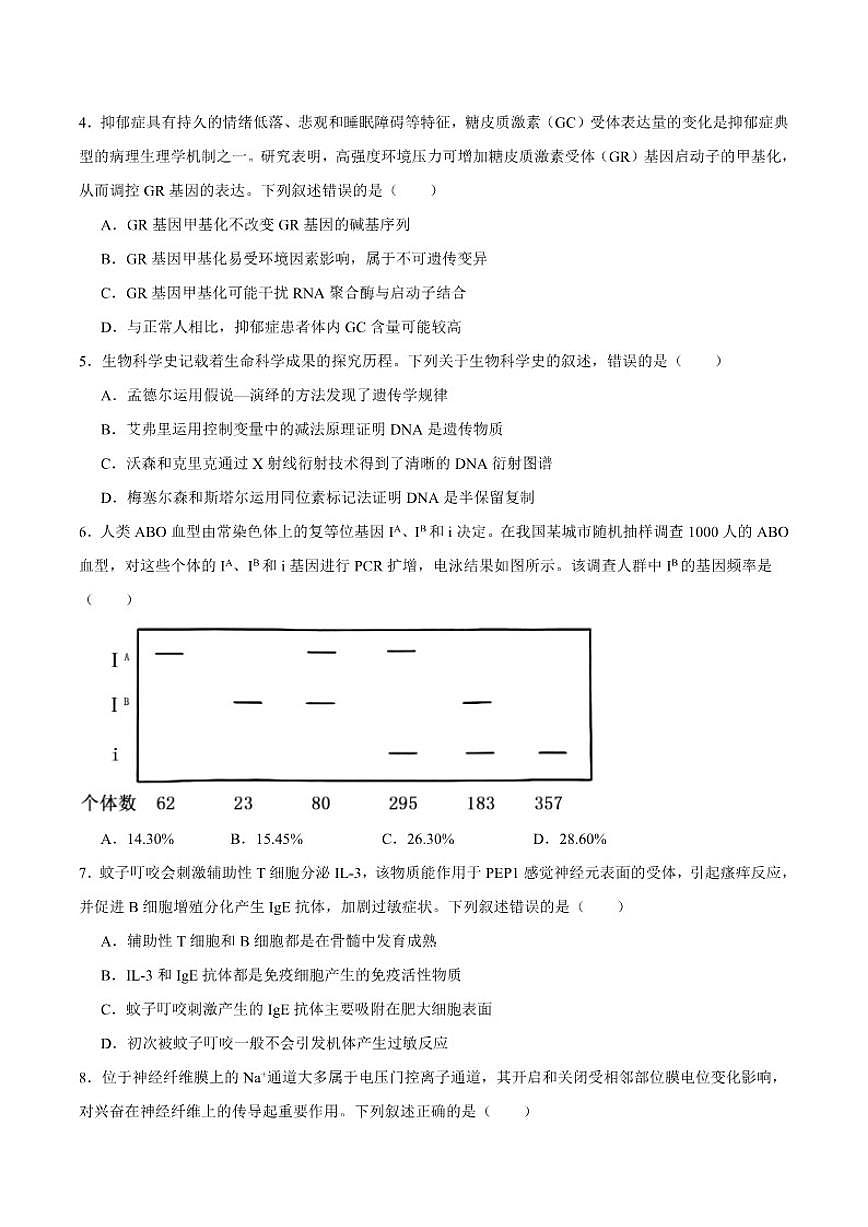 4.抑郁症具有持久的情绪低落、悲观和睡眠障碍等特征，糖皮质激素（GC）受体表达量的变化是抑郁症典型的病理生理学机制之一。研究表明，高强度环境压力可增加糖皮质激素受体（GR）基因启动子的甲基化，从而调控GR基因的表达。下列叙述错误的是（　　）

A．GR基因甲基化不改变GR基因的碱基序列

B．GR基因甲基化易受环境因素影响，属于不可遗传变异

C．GR基因甲基化可能干扰RNA聚合酶与启动子结合

D．与正常人相比，抑郁症患者体内GC含量可能较高

5．生物科学史记载着生命科学成果的探究历程。下列关于生物科学史的叙述，错误的是（　　）

A．孟德尔运用假说—演绎的方法发现了遗传学规律

B．艾弗里运用控制变量中的减法原理证明DNA是遗传物质

C．沃森和克里克通过X射线衍射技术得到了清晰的DNA衍射图谱

D．梅塞尔森和斯塔尔运用同位素标记法证明DNA是半保留复制

6．人类ABO血型由常染色体上的复等位基因$I^A$、$I^B$和i决定。在我国某城市随机抽样调查1000人的ABO血型，对这些个体的$I^A$、$I^B$和i基因进行PCR扩增，电泳结果如图所示。该调查人群中$I^B$的基因频率是（　　）

$I^A$
$I^B$
i

个体数 62 23 80 295 183 357

A．14.30%　　B．15.45%　　C．26.30%　　D．28.60%

7．蚊子叮咬会刺激辅助性T细胞分泌IL-3，该物质能作用于PEP1感觉神经元表面的受体，引起瘙痒反应，并促进B细胞增殖分化产生IgE抗体，加剧过敏症状。下列叙述错误的是（　　）

A．辅助性T细胞和B细胞都是在骨髓中发育成熟

B．IL-3和IgE抗体都是免疫细胞产生的免疫活性物质

C．蚊子叮咬刺激产生的IgE抗体主要吸附在肥大细胞表面

D．初次被蚊子叮咬一般不会引发机体产生过敏反应

8．位于神经纤维膜上的$Na^+$通道大多属于电压门控离子通道，其开启和关闭受相邻部位膜电位变化影响，对兴奋在神经纤维上的传导起重要作用。下列叙述正确的是（　　）